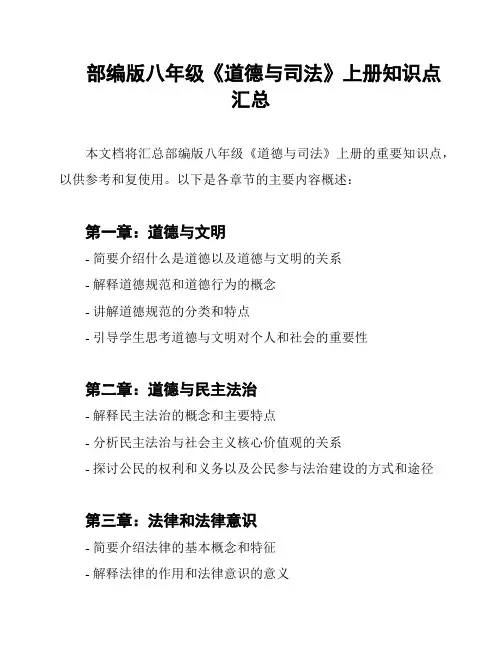 部编版八年级《道德与司法》上册知识点汇总

本文档将汇总部编版八年级《道德与司法》上册的重要知识点，以供参考和复使用。以下是各章节的主要内容概述：

第一章：道德与文明

- 简要介绍什么是道德以及道德与文明的关系
- 解释道德规范和道德行为的概念
- 讲解道德规范的分类和特点
- 引导学生思考道德与文明对个人和社会的重要性

第二章：道德与民主法治

- 解释民主法治的概念和主要特点
- 分析民主法治与社会主义核心价值观的关系
- 探讨公民的权利和义务以及公民参与法治建设的方式和途径

第三章：法律和法律意识

- 简要介绍法律的基本概念和特征
- 解释法律的作用和法律意识的意义